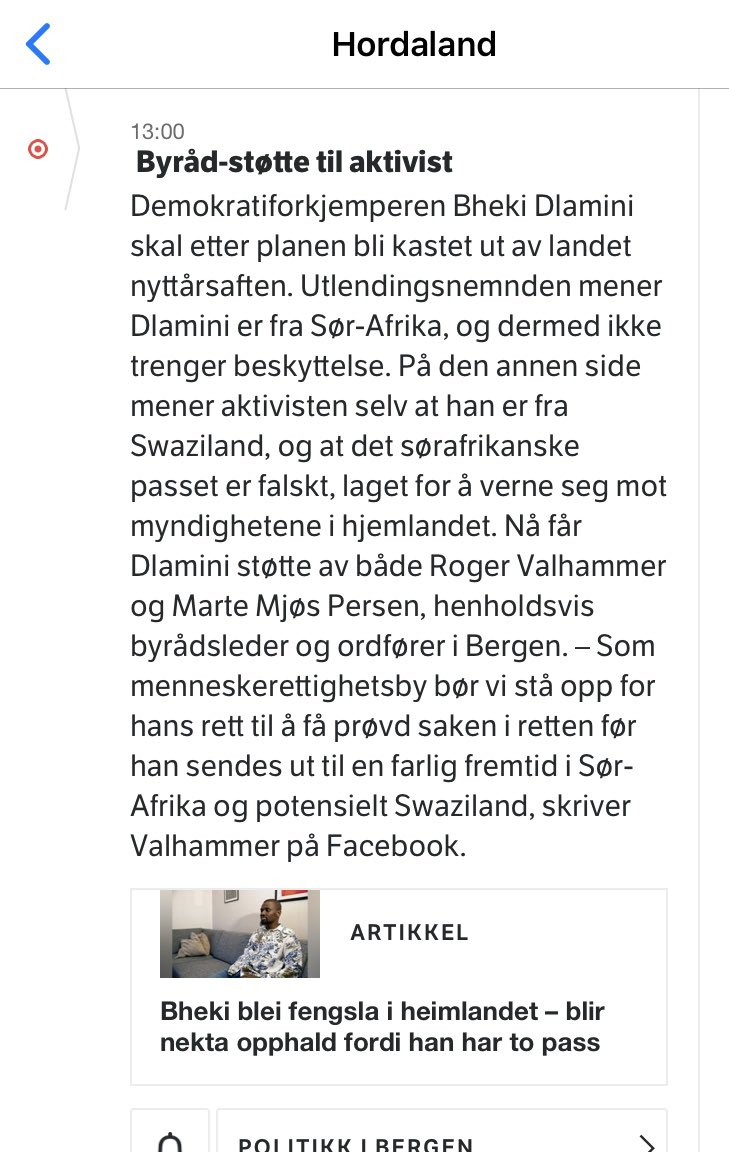 Hordaland

13:00
Byråd-støtte til aktivist

Demokratiforkjemperen Bheki Dlamini skal etter planen bli kastet ut av landet nyttårsaften. Utlendingsnemnden mener Dlamini er fra Sør-Afrika, og dermed ikke trenger beskyttelse. På den annen side mener aktivisten selv at han er fra Swaziland, og at det sørafrikanske passet er falskt, laget for å verne seg mot myndighetene i hjemlandet. Nå får Dlamini støtte av både Roger Valhammer og Marte Mjøs Persen, henholdsvis byrådsleder og ordfører i Bergen. – Som menneskerettighetsby bør vi stå opp for hans rett til å få prøvd saken i retten før han sendes ut til en farlig fremtid i Sør-Afrika og potensielt Swaziland, skriver Valhammer på Facebook.

ARTIKKEL

Bheki blei fengsla i heimlandet – blir nekta opphald fordi han har to pass

POLITIKK I BERGEN